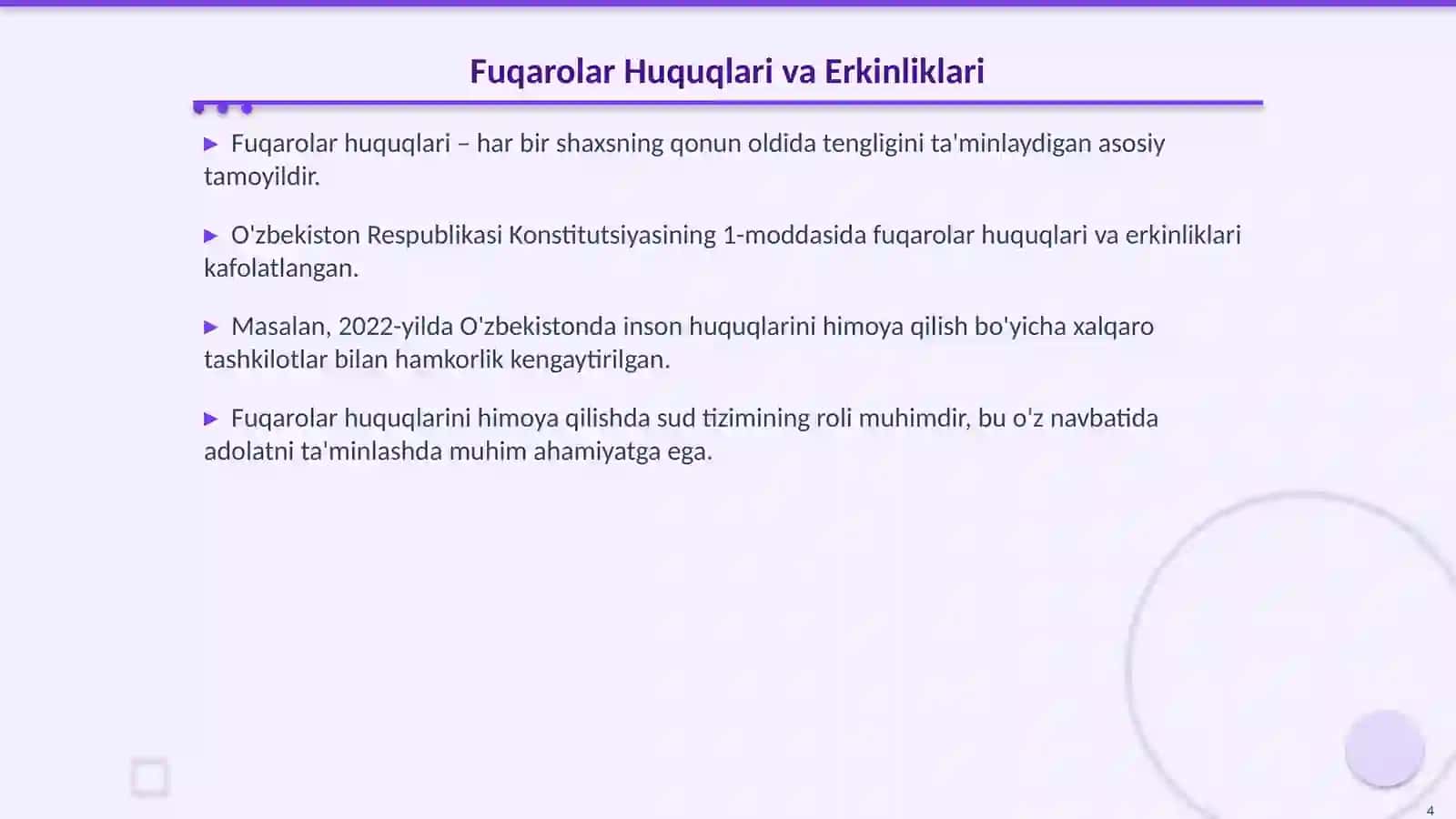 Fuqarolar Huquqlari va Erkinliklari

▶ Fuqarolar huquqlari – har bir shaxsning qonun oldida tengligini ta'minlaydigan asosiy tamoyildir.

▶ O'zbekiston Respublikasi Konstitutsiyasining 1-moddasida fuqarolar huquqlari va erkinliklari kafolatlangan.

▶ Masalan, 2022-yilda O'zbekistonda inson huquqlarini himoya qilish bo'yicha xalqaro tashkilotlar bilan hamkorlik kengaytirilgan.

▶ Fuqarolar huquqlarini himoya qilishda sud tizimining roli muhimdir, bu o'z navbatida adolatni ta'minlashda muhim ahamiyatga ega.

4